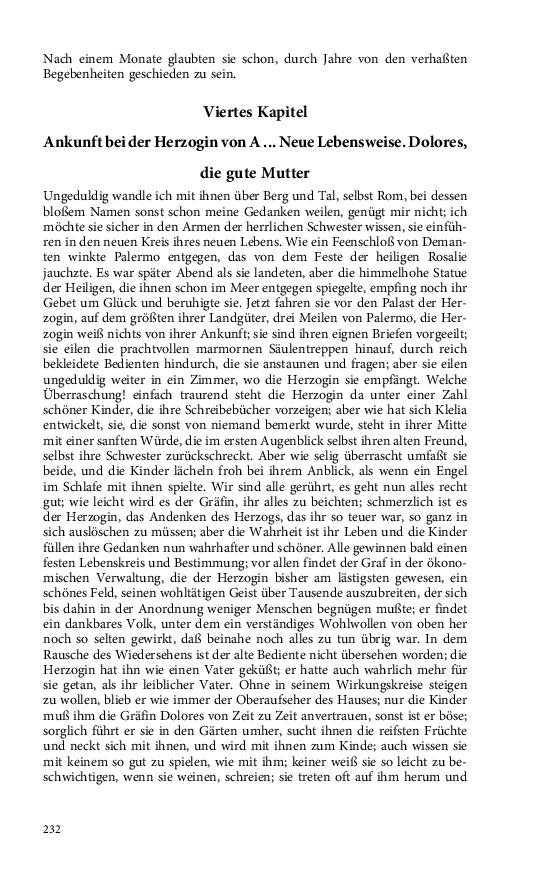 Nach einem Monate glaubten sie schon, durch Jahre von den verhaßten Begebenheiten geschieden zu sein.

Viertes Kapitel

Ankunft bei der Herzogin von A ... Neue Lebensweise. Dolores, die gute Mutter

Ungeduldig wandle ich mit ihnen über Berg und Tal, selbst Rom, bei dessen bloßem Namen sonst schon meine Gedanken weilen, genügt mir nicht; ich möchte sie sicher in den Armen der herrlichen Schwester wissen, sie einführen in den neuen Kreis ihres neuen Lebens. Wie ein Feenschloß von Demanten winkte Palermo entgegen, das von dem Feste der heiligen Rosalie jauchzte. Es war später Abend als sie landeten, aber die himmelhohe Statue der Heiligen, die ihnen schon im Meer entgegen spiegelte, empfing noch ihr Gebet um Glück und beruhigte sie. Jetzt fahren sie vor den Palast der Herzogin, auf dem größten ihrer Landgüter, drei Meilen von Palermo, die Herzogin weiß nichts von ihrer Ankunft; sie sind ihren eignen Briefen vorgeeilt; sie eilen die prachtvollen marmornen Säulentreppen hinauf, durch reich bekleidete Bedienten hindurch, die sie anstaunen und fragen; aber sie eilen ungeduldig weiter in ein Zimmer, wo die Herzogin sie empfängt. Welche Überraschung! einfach traurend steht die Herzogin da unter einer Zahl schöner Kinder, die ihre Schreibebücher vorzeigen; aber wie hat sich Klelia entwickelt, sie, die sonst von niemand bemerkt wurde, steht in ihrer Mitte mit einer sanften Würde, die im ersten Augenblick selbst ihren alten Freund, selbst ihre Schwester zurückschreckt. Aber wie selig überrascht umfaßt sie beide, und die Kinder lächeln froh bei ihrem Anblick, als wenn ein Engel im Schlafe mit ihnen spielte. Wir sind alle gerührt, es geht nun alles recht gut; wie leicht wird es der Gräfin, ihr alles zu beichten; schmerzlich ist es der Herzogin, das Andenken des Herzogs, das ihr so teuer war, so ganz in sich auslöschen zu müssen; aber die Wahrheit ist ihr Leben und die Kinder füllen ihre Gedanken nun wahrhafter und schöner. Alle gewinnen bald einen festen Lebenskreis und Bestimmung; vor allen findet der Graf in der ökonomischen Verwaltung, die der Herzogin bisher am lästigsten gewesen, ein schönes Feld, seinen wohltätigen Geist über Tausende auszubreiten, der sich bis dahin in der Anordnung weniger Menschen begnügen mußte; er findet ein dankbares Volk, unter dem ein verständiges Wohlwollen von oben her noch so selten gewirkt, daß beinahe noch alles zu tun übrig war. In dem Rausche des Wiedersehens ist der alte Bediente nicht übersehen worden; die Herzogin hat ihn wie einen Vater geküßt; er hatte auch wahrlich mehr für sie getan, als ihr leiblicher Vater. Ohne in seinem Wirkungskreise steigen zu wollen, blieb er wie immer der Oberaufseher des Hauses; nur die Kinder muß ihm die Gräfin Dolores von Zeit zu Zeit anvertrauen, sonst ist er böse; sorglich führt er sie in den Gärten umher, sucht ihnen die reifsten Früchte und neckt sich mit ihnen, und wird mit ihnen zum Kinde; auch wissen sie mit keinem so gut zu spielen, wie mit ihm; keiner weiß sie so leicht zu beschwichtigen, wenn sie weinen, schreien; sie treten oft auf ihm herum und

232